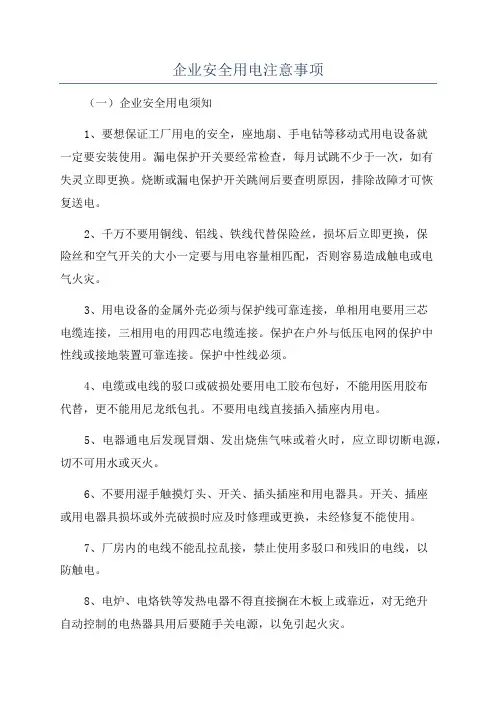 企业安全用电注意事项

（一）企业安全用电须知

1、要想保证工厂用电的安全，座地扇、手电钻等移动式用电设备就一定要安装使用。漏电保护开关要经常检查，每月试跳不少于一次，如有失灵立即更换。烧断或漏电保护开关跳闸后要查明原因，排除故障才可恢复送电。

2、千万不要用铜线、铝线、铁线代替保险丝，损坏后立即更换，保险丝和空气开关的大小一定要与用电容量相匹配，否则容易造成触电或电气火灾。

3、用电设备的金属外壳必须与保护线可靠连接，单相用电要用三芯电缆连接，三相用电的用四芯电缆连接。保护在户外与低压电网的保护中性线或接地装置可靠连接。保护中性线必须。

4、电缆或电线的驳口或破损处要用电工胶布包好，不能用医用胶布代替，更不能用尼龙纸包扎。不要用电线直接插入插座内用电。

5、电器通电后发现冒烟、发出烧焦气味或着火时，应立即切断电源，切不可用水或灭火。

6、不要用湿手触摸灯头、开关、插头插座和用电器具。开关、插座或用电器具损坏或外壳破损时应及时修理或更换，未经修复不能使用。

7、厂房内的电线不能乱拉乱接，禁止使用多驳口和残旧的电线，以防触电。

8、电炉、电烙铁等发热电器不得直接搁在木板上或靠近，对无绝升自动控制的电热器具用后要随手关电源，以免引起火灾。